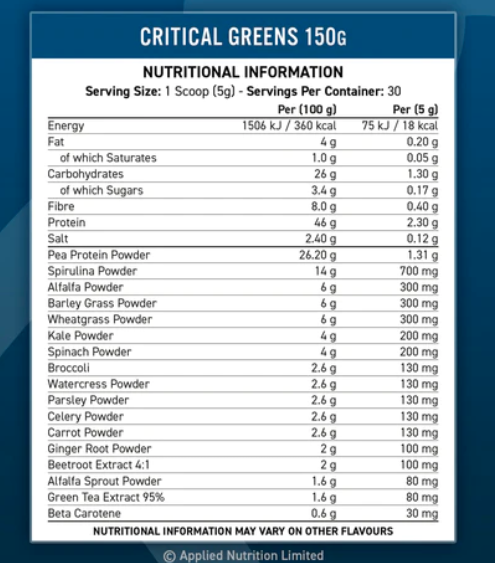 CRITICAL GREENS 150G

NUTRITIONAL INFORMATION
Serving Size: 1 Scoop (5g) - Servings Per Container: 30

| | Per (100 g) | Per (5 g) |
|---|---|---|
| Energy | 1506 kJ / 360 kcal | 75 kJ / 18 kcal |
| Fat | 4 g | 0.20 g |
| of which Saturates | 1.0 g | 0.05 g |
| Carbohydrates | 26 g | 1.30 g |
| of which Sugars | 3.4 g | 0.17 g |
| Fibre | 8.0 g | 0.40 g |
| Protein | 46 g | 2.30 g |
| Salt | 2.40 g | 0.12 g |
| Pea Protein Powder | 26.20 g | 1.31 g |
| Spirulina Powder | 14 g | 700 mg |
| Alfalfa Powder | 6 g | 300 mg |
| Barley Grass Powder | 6 g | 300 mg |
| Wheatgrass Powder | 6 g | 300 mg |
| Kale Powder | 4 g | 200 mg |
| Spinach Powder | 4 g | 200 mg |
| Broccoli | 2.6 g | 130 mg |
| Watercress Powder | 2.6 g | 130 mg |
| Parsley Powder | 2.6 g | 130 mg |
| Celery Powder | 2.6 g | 130 mg |
| Carrot Powder | 2.6 g | 130 mg |
| Ginger Root Powder | 2 g | 100 mg |
| Beetroot Extract 4:1 | 2 g | 100 mg |
| Alfalfa Sprout Powder | 1.6 g | 80 mg |
| Green Tea Extract 95% | 1.6 g | 80 mg |
| Beta Carotene | 0.6 g | 30 mg |

NUTRITIONAL INFORMATION MAY VARY ON OTHER FLAVOURS

© Applied Nutrition Limited